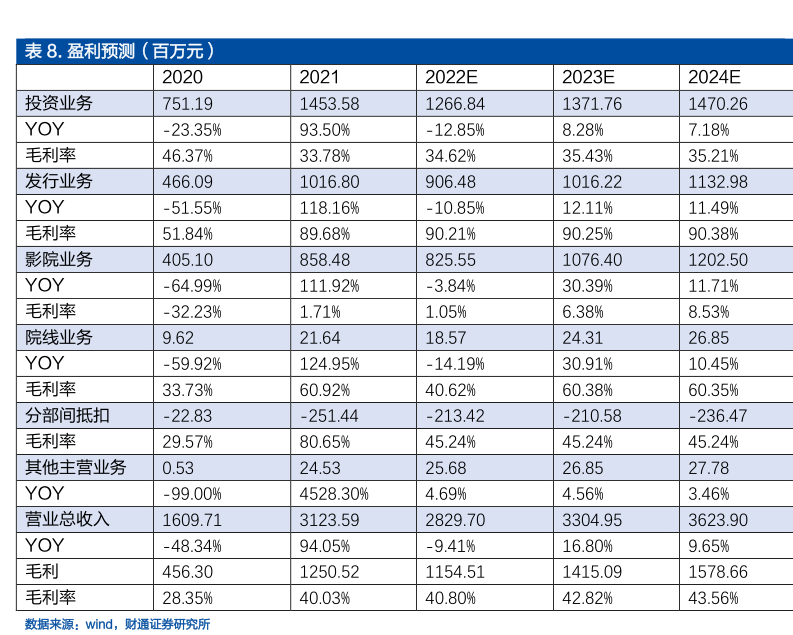 表 8. 盈利预测（百万元）

|  | 2020 | 2021 | 2022E | 2023E | 2024E |
|---|---|---|---|---|---|
| 投资业务 | 751.19 | 1453.58 | 1266.84 | 1371.76 | 1470.26 |
| YOY | -23.35% | 93.50% | -12.85% | 8.28% | 7.18% |
| 毛利率 | 46.37% | 33.78% | 34.62% | 35.43% | 35.21% |
| 发行业务 | 466.09 | 1016.80 | 906.48 | 1016.22 | 1132.98 |
| YOY | -51.55% | 118.16% | -10.85% | 12.11% | 11.49% |
| 毛利率 | 51.84% | 89.68% | 90.21% | 90.25% | 90.38% |
| 影院业务 | 405.10 | 858.48 | 825.55 | 1076.40 | 1202.50 |
| YOY | -64.99% | 111.92% | -3.84% | 30.39% | 11.71% |
| 毛利率 | -32.23% | 1.71% | 1.05% | 6.38% | 8.53% |
| 院线业务 | 9.62 | 21.64 | 18.57 | 24.31 | 26.85 |
| YOY | -59.92% | 124.95% | -14.19% | 30.91% | 10.45% |
| 毛利率 | 33.73% | 60.92% | 40.62% | 60.38% | 60.35% |
| 分部间抵扣 | -22.83 | -251.44 | -213.42 | -210.58 | -236.47 |
| 毛利率 | 29.57% | 80.65% | 45.24% | 45.24% | 45.24% |
| 其他主营业务 | 0.53 | 24.53 | 25.68 | 26.85 | 27.78 |
| YOY | -99.00% | 4528.30% | 4.69% | 4.56% | 3.46% |
| 营业总收入 | 1609.71 | 3123.59 | 2829.70 | 3304.95 | 3623.90 |
| YOY | -48.34% | 94.05% | -9.41% | 16.80% | 9.65% |
| 毛利 | 456.30 | 1250.52 | 1154.51 | 1415.09 | 1578.66 |
| 毛利率 | 28.35% | 40.03% | 40.80% | 42.82% | 43.56% |

数据来源：wind，财通证券研究所